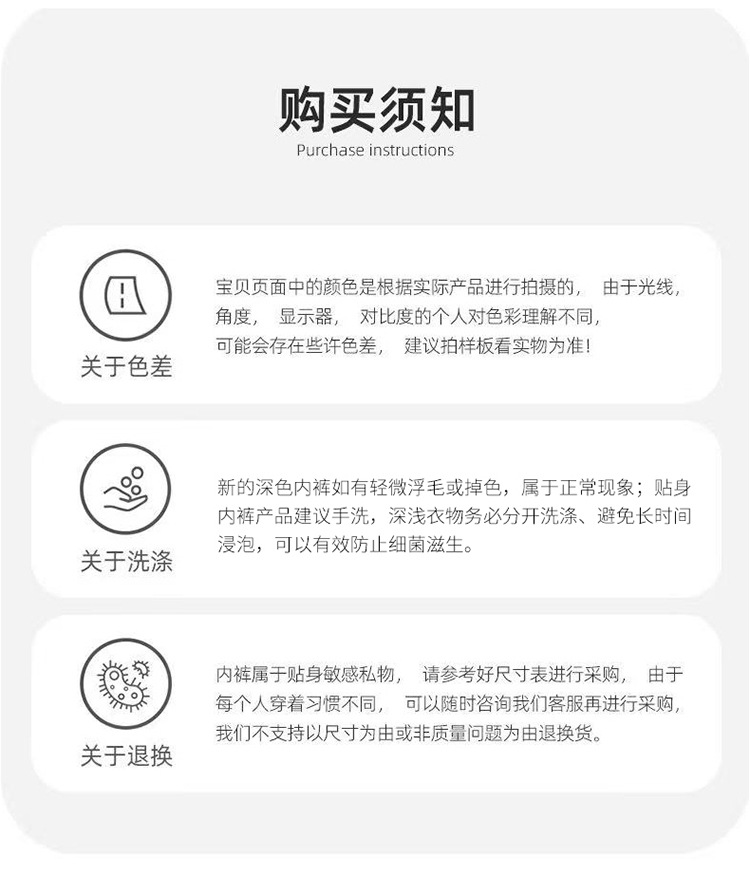 购买须知
Purchase instructions

关于色差

宝贝页面中的颜色是根据实际产品进行拍摄的， 由于光线，角度， 显示器， 对比度的个人对色彩理解不同，可能会存在些许色差， 建议拍样板看实物为准！

关于洗涤

新的深色内裤如有轻微浮毛或掉色，属于正常现象；贴身内裤产品建议手洗，深浅衣物务必分开洗涤、避免长时间浸泡，可以有效防止细菌滋生。

关于退换

内裤属于贴身敏感私物， 请参考好尺寸表进行采购， 由于每个人穿着习惯不同， 可以随时咨询我们客服再进行采购，我们不支持以尺寸为由或非质量问题为由退换货。